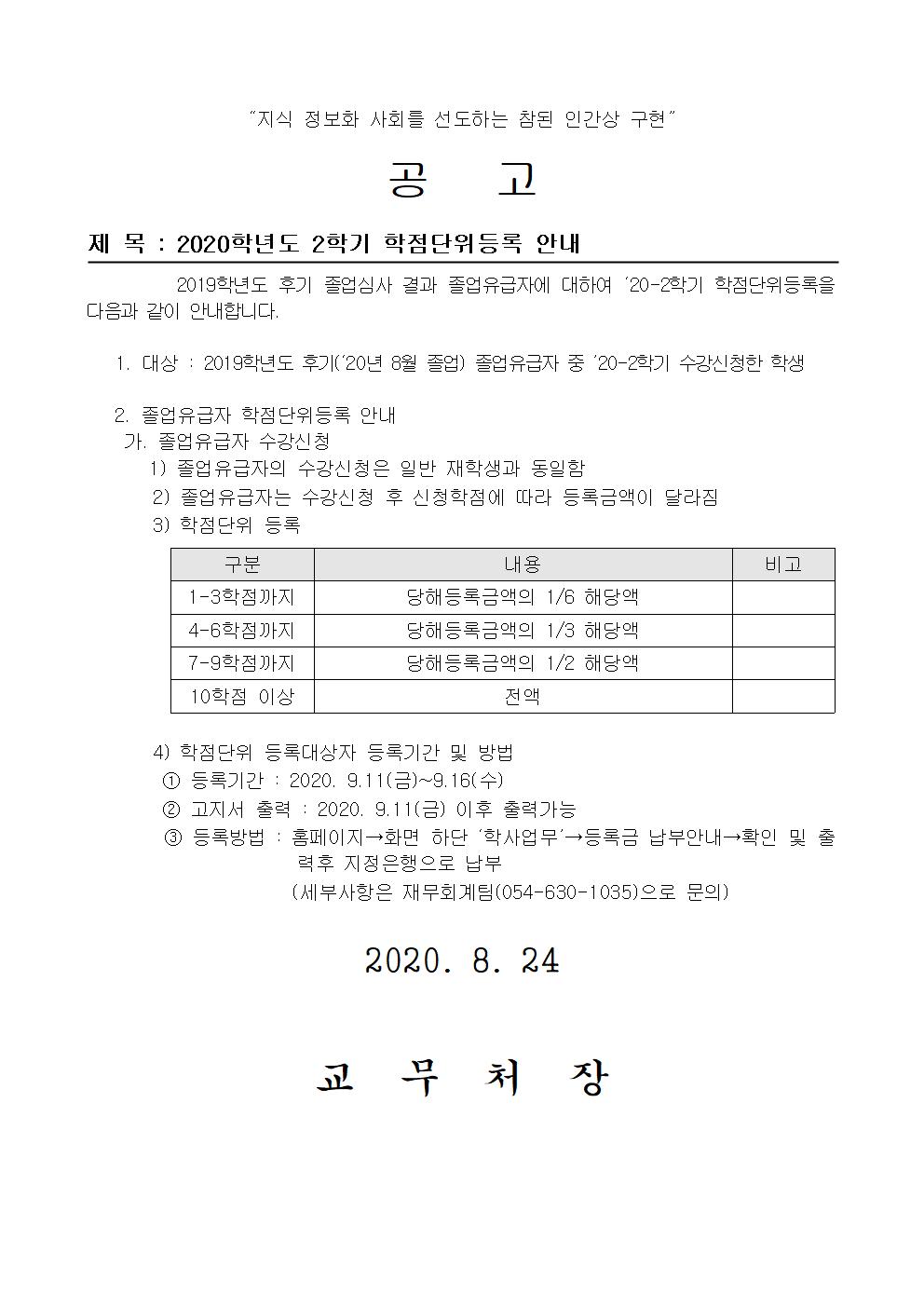 "지식 정보화 사회를 선도하는 참된 인간상 구현"

공 고

제 목 : 2020학년도 2학기 학점단위등록 안내

2019학년도 후기 졸업심사 결과 졸업유급자에 대하여 '20-2학기 학점단위등록을 다음과 같이 안내합니다.

1. 대상 : 2019학년도 후기('20년 8월 졸업) 졸업유급자 중 '20-2학기 수강신청한 학생

2. 졸업유급자 학점단위등록 안내
가. 졸업유급자 수강신청
1) 졸업유급자의 수강신청은 일반 재학생과 동일함
2) 졸업유급자는 수강신청 후 신청학점에 따라 등록금액이 달라짐
3) 학점단위 등록

| 구분 | 내용 | 비고 |
|---|---|---|
| 1-3학점까지 | 당해등록금액의 1/6 해당액 | |
| 4-6학점까지 | 당해등록금액의 1/3 해당액 | |
| 7-9학점까지 | 당해등록금액의 1/2 해당액 | |
| 10학점 이상 | 전액 | |

4) 학점단위 등록대상자 등록기간 및 방법
① 등록기간 : 2020. 9.11(금)~9.16(수)
② 고지서 출력 : 2020. 9.11(금) 이후 출력가능
③ 등록방법 : 홈페이지→화면 하단 '학사업무'→등록금 납부안내→확인 및 출력후 지정은행으로 납부
(세부사항은 재무회계팀(054-630-1035)으로 문의)

2020. 8. 24

교 무 처 장